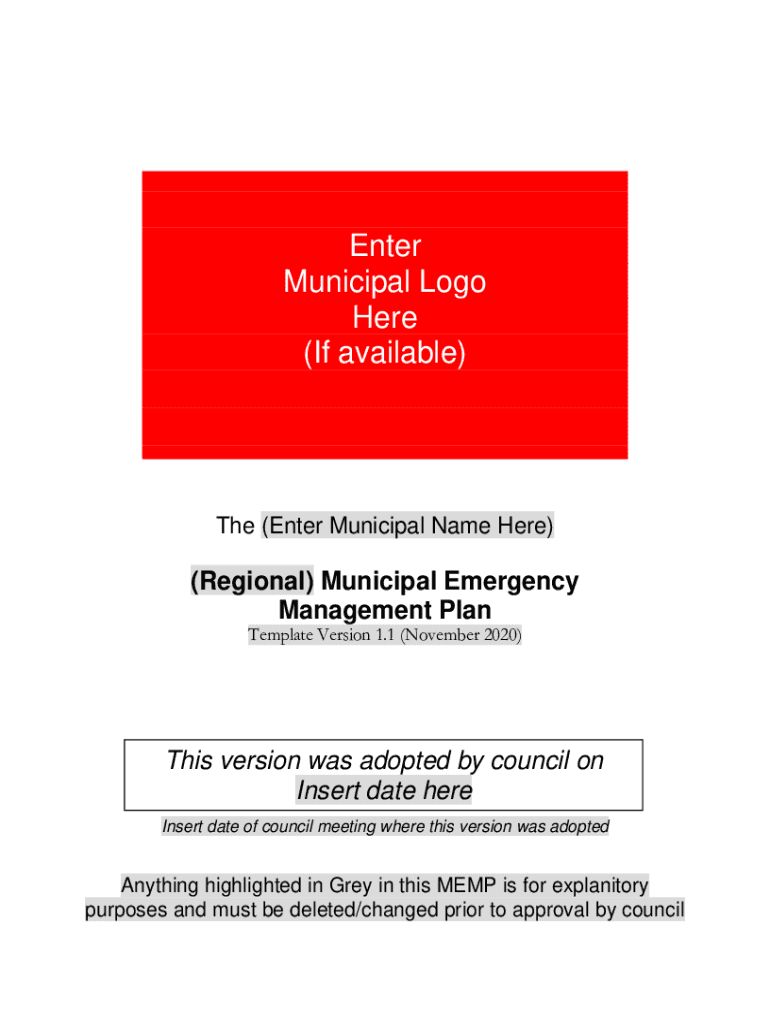 Enter
Municipal Logo
Here
(If available)

The (Enter Municipal Name Here)

(Regional) Municipal Emergency Management Plan

Template Version 1.1 (November 2020)

This version was adopted by council on
Insert date here

Insert date of council meeting where this version was adopted

Anything highlighted in Grey in this MEMP is for explanitory purposes and must be deleted/changed prior to approval by council